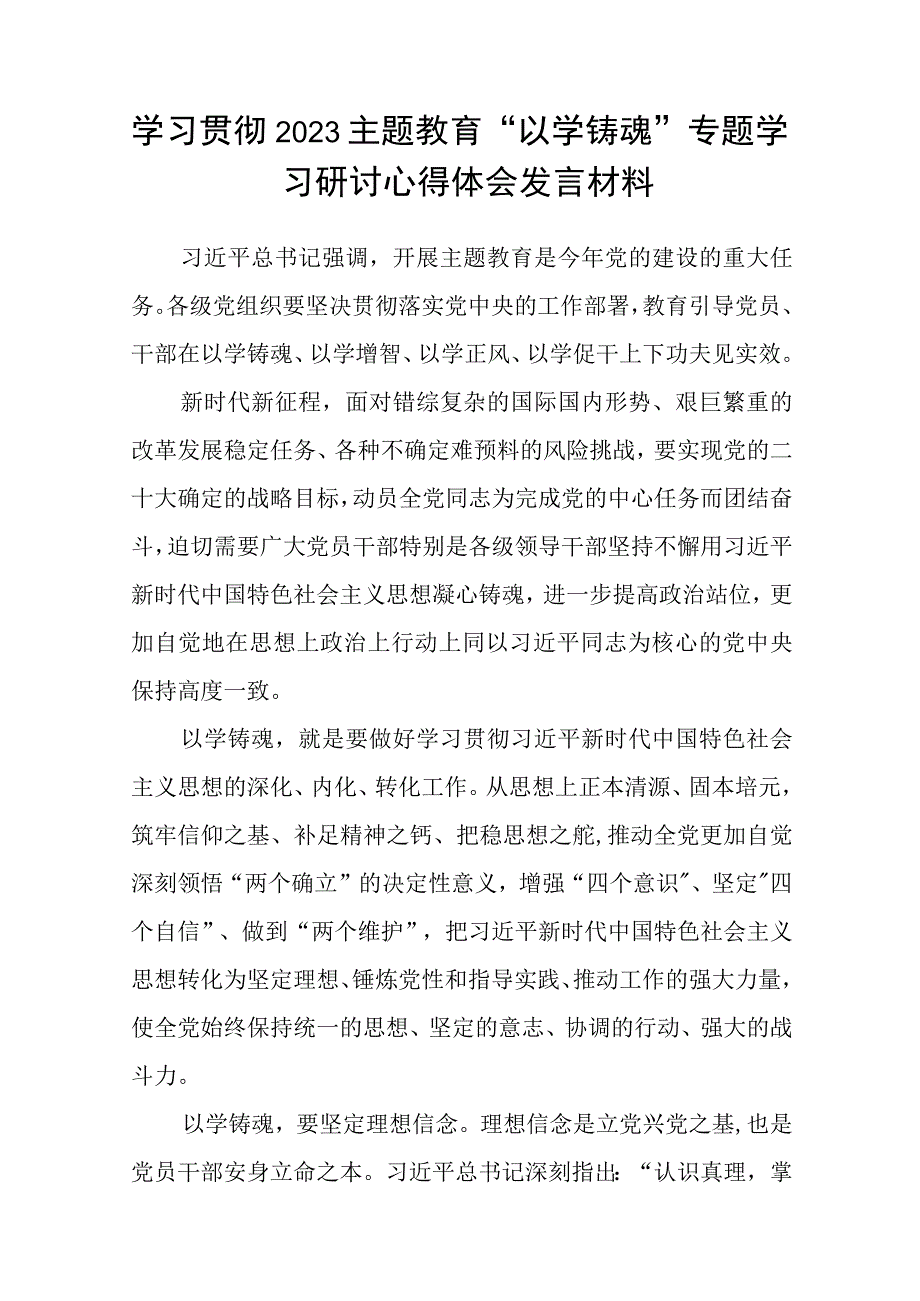 学习贯彻2023主题教育“以学铸魂”专题学习研讨心得体会发言材料

习近平总书记强调，开展主题教育是今年党的建设的重大任务。各级党组织要坚决贯彻落实党中央的工作部署，教育引导党员、干部在以学铸魂、以学增智、以学正风、以学促干上下功夫见实效。

新时代新征程，面对错综复杂的国际国内形势、艰巨繁重的改革发展稳定任务、各种不确定难预料的风险挑战，要实现党的二十大确定的战略目标，动员全党同志为完成党的中心任务而团结奋斗，迫切需要广大党员干部特别是各级领导干部坚持不懈用习近平新时代中国特色社会主义思想凝心铸魂，进一步提高政治站位，更加自觉地在思想上政治上行动上同以习近平同志为核心的党中央保持高度一致。

以学铸魂，就是要做好学习贯彻习近平新时代中国特色社会主义思想的深化、内化、转化工作。从思想上正本清源、固本培元，筑牢信仰之基、补足精神之钙、把稳思想之舵，推动全党更加自觉深刻领悟“两个确立”的决定性意义，增强“四个意识"、坚定"四个自信”、做到“两个维护”，把习近平新时代中国特色社会主义思想转化为坚定理想、锤炼党性和指导实践、推动工作的强大力量，使全党始终保持统一的思想、坚定的意志、协调的行动、强大的战斗力。

以学铸魂，要坚定理想信念。理想信念是立党兴党之基，也是党员干部安身立命之本。习近平总书记深刻指出：“认识真理，掌